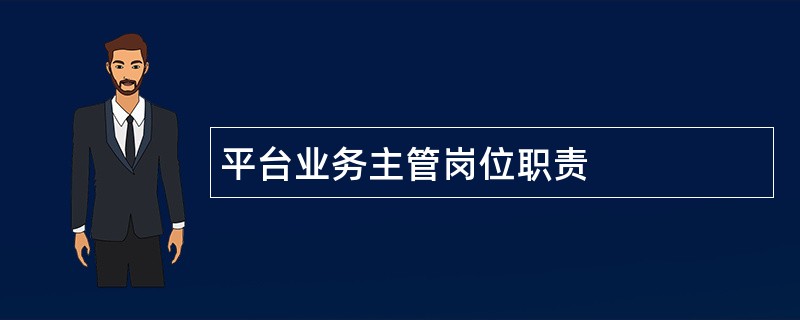 平台业务主管岗位职责